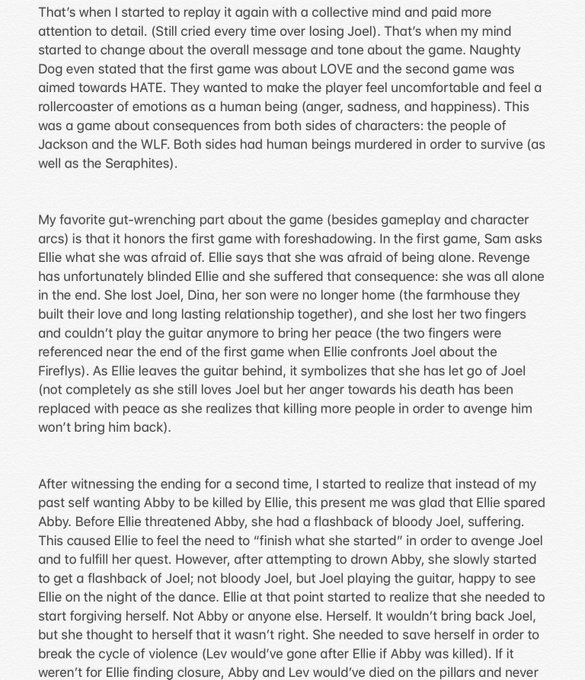 That's when I started to replay it again with a collective mind and paid more attention to detail. (Still cried every time over losing Joel). That's when my mind started to change about the overall message and tone about the game. Naughty Dog even stated that the first game was about LOVE and the second game was aimed towards HATE. They wanted to make the player feel uncomfortable and feel a rollercoaster of emotions as a human being (anger, sadness, and happiness). This was a game about consequences from both sides of characters: the people of Jackson and the WLF. Both sides had human beings murdered in order to survive (as well as the Seraphites).

My favorite gut-wrenching part about the game (besides gameplay and character arcs) is that it honors the first game with foreshadowing. In the first game, Sam asks Ellie what she was afraid of. Ellie says that she was afraid of being alone. Revenge has unfortunately blinded Ellie and she suffered that consequence: she was all alone in the end. She lost Joel, Dina, her son were no longer home (the farmhouse they built their love and long lasting relationship together), and she lost her two fingers and couldn't play the guitar anymore to bring her peace (the two fingers were referenced near the end of the first game when Ellie confronts Joel about the Fireflys). As Ellie leaves the guitar behind, it symbolizes that she has let go of Joel (not completely as she still loves Joel but her anger towards his death has been replaced with peace as she realizes that killing more people in order to avenge him won't bring him back).

After witnessing the ending for a second time, I started to realize that instead of my past self wanting Abby to be killed by Ellie, this present me was glad that Ellie spared Abby. Before Ellie threatened Abby, she had a flashback of bloody Joel, suffering. This caused Ellie to feel the need to "finish what she started" in order to avenge Joel and to fulfill her quest. However, after attempting to drown Abby, she slowly started to get a flashback of Joel; not bloody Joel, but Joel playing the guitar, happy to see Ellie on the night of the dance. Ellie at that point started to realize that she needed to start forgiving herself. Not Abby or anyone else. Herself. It wouldn't bring back Joel, but she thought to herself that it wasn't right. She needed to save herself in order to break the cycle of violence (Lev would've gone after Ellie if Abby was killed). If it weren't for Ellie finding closure, Abby and Lev would've died on the pillars and never